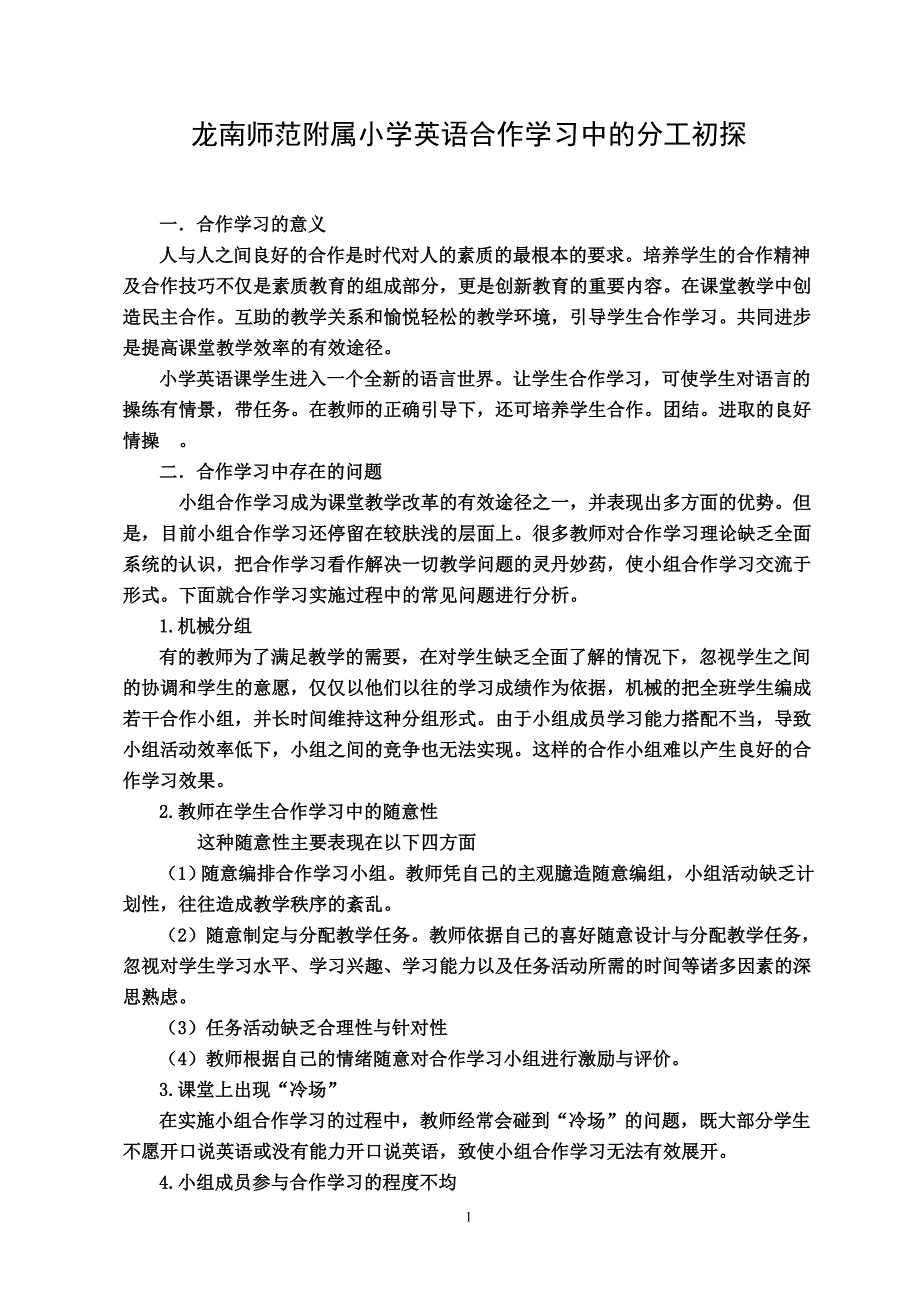 龙南师范附属小学英语合作学习中的分工初探

一．合作学习的意义

人与人之间良好的合作是时代对人的素质的最根本的要求。培养学生的合作精神及合作技巧不仅是素质教育的组成部分，更是创新教育的重要内容。在课堂教学中创造民主合作。互助的教学关系和愉悦轻松的教学环境，引导学生合作学习。共同进步是提高课堂教学效率的有效途径。

小学英语课学生进入一个全新的语言世界。让学生合作学习，可使学生对语言的操练有情景，带任务。在教师的正确引导下，还可培养学生合作。团结。进取的良好情操 。

二．合作学习中存在的问题

小组合作学习成为课堂教学改革的有效途径之一，并表现出多方面的优势。但是，目前小组合作学习还停留在较肤浅的层面上。很多教师对合作学习理论缺乏全面系统的认识，把合作学习看作解决一切教学问题的灵丹妙药，使小组合作学习交流于形式。下面就合作学习实施过程中的常见问题进行分析。

1.机械分组

有的教师为了满足教学的需要，在对学生缺乏全面了解的情况下，忽视学生之间的协调和学生的意愿，仅仅以他们以往的学习成绩作为依据，机械的把全班学生编成若干合作小组，并长时间维持这种分组形式。由于小组成员学习能力搭配不当，导致小组活动效率低下，小组之间的竞争也无法实现。这样的合作小组难以产生良好的合作学习效果。

2.教师在学生合作学习中的随意性

这种随意性主要表现在以下四方面

（1）随意编排合作学习小组。教师凭自己的主观臆造随意编组，小组活动缺乏计划性，往往造成教学秩序的紊乱。

（2）随意制定与分配教学任务。教师依据自己的喜好随意设计与分配教学任务，忽视对学生学习水平、学习兴趣、学习能力以及任务活动所需的时间等诸多因素的深思熟虑。

（3）任务活动缺乏合理性与针对性

（4）教师根据自己的情绪随意对合作学习小组进行激励与评价。

3.课堂上出现“冷场”

在实施小组合作学习的过程中，教师经常会碰到“冷场”的问题，既大部分学生不愿开口说英语或没有能力开口说英语，致使小组合作学习无法有效展开。

4.小组成员参与合作学习的程度不均

1